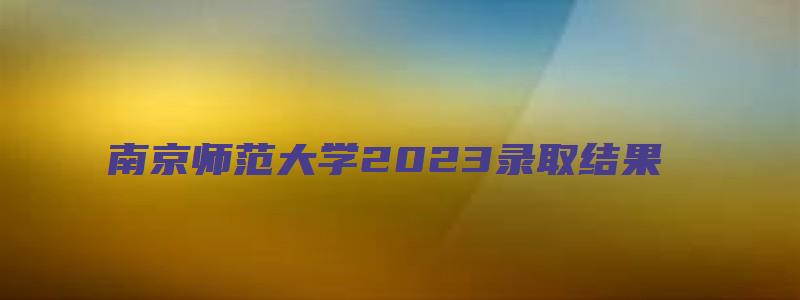 南京师范大学2023录取结果